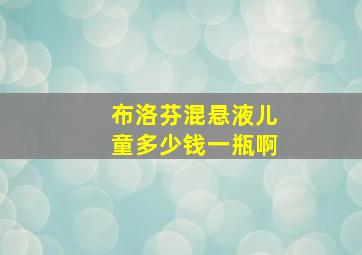 布洛芬混悬液儿童多少钱一瓶啊